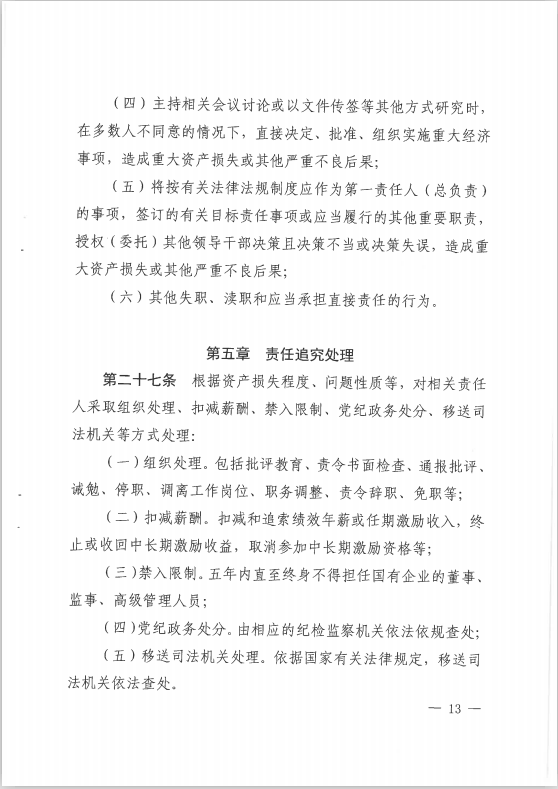 （四）主持相关会议讨论或以文件传签等其他方式研究时，在多数人不同意的情况下，直接决定、批准、组织实施重大经济事项，造成重大资产损失或其他严重不良后果；

（五）将按有关法律法规制度应作为第一责任人（总负责）的事项，签订的有关目标责任事项或应当履行的其他重要职责，授权（委托）其他领导干部决策且决策不当或决策失误，造成重大资产损失或其他严重不良后果；

（六）其他失职、渎职和应当承担直接责任的行为。

第五章 责任追究处理

第二十七条 根据资产损失程度、问题性质等，对相关责任人采取组织处理、扣减薪酬、禁入限制、党纪政务处分、移送司法机关等方式处理：

（一）组织处理。包括批评教育、责令书面检查、通报批评、诫勉、停职、调离工作岗位、职务调整、责令辞职、免职等；

（二）扣减薪酬。扣减和追索绩效年薪或任期激励收入，终止或收回中长期激励收益，取消参加中长期激励资格等；

（三）禁入限制。五年内直至终身不得担任国有企业的董事、监事、高级管理人员；

（四）党纪政务处分。由相应的纪检监察机关依法依规查处；

（五）移送司法机关处理。依据国家有关法律规定，移送司法机关依法查处。

— 13 —